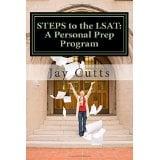 STEPS to the LSAT: A Personal Prep Program

Jay Cutts